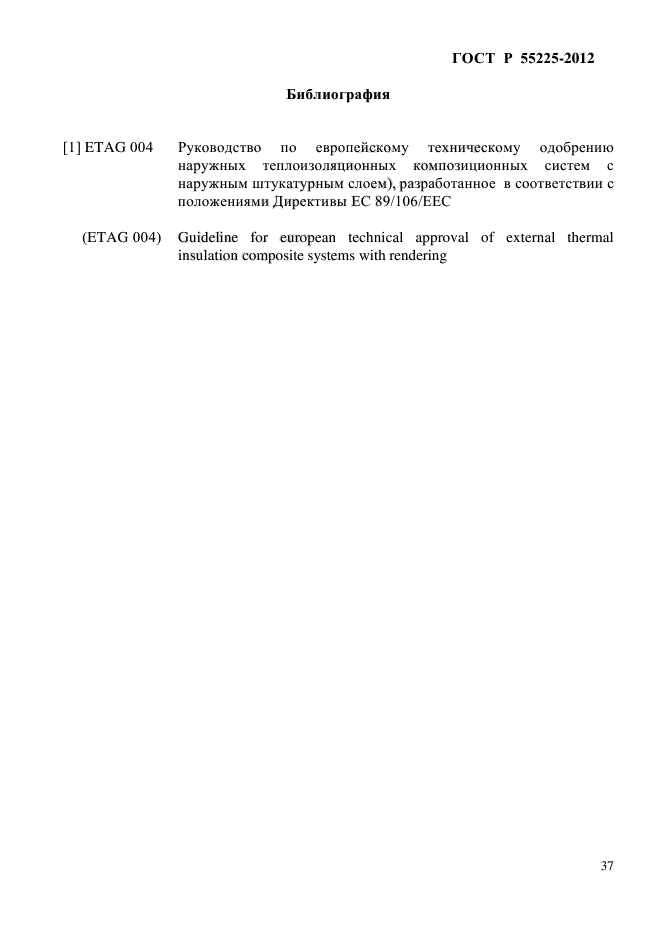 ГОСТ Р 55225-2012

Библиография

[1] ETAG 004 Руководство по европейскому техническому одобрению наружных теплоизоляционных композиционных систем с наружным штукатурным слоем), разработанное в соответствии с положениями Директивы ЕС 89/106/ЕЕС

(ETAG 004) Guideline for european technical approval of external thermal insulation composite systems with rendering

37